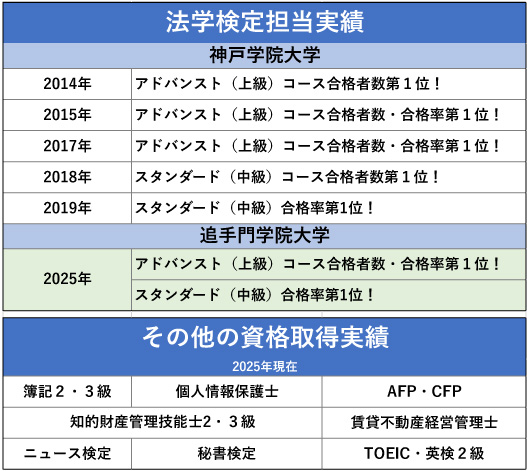 法学検定担当実績

神戸学院大学

| 2014年 | アドバンスト（上級）コース合格者数第１位！ |
|---|---|
| 2015年 | アドバンスト（上級）コース合格者数・合格率第１位！ |
| 2017年 | アドバンスト（上級）コース合格者数・合格率第１位！ |
| 2018年 | スタンダード（中級）コース合格者数第１位！ |
| 2019年 | スタンダード（中級）合格率第1位！ |

追手門学院大学

| 2025年 | アドバンスト（上級）コース合格者数・合格率第１位！ |
|---|---|
| | スタンダード（中級）合格率第1位！ |

その他の資格取得実績

2025年現在

| 簿記２・３級 | 個人情報保護士 | AFP・CFP |
|---|---|---|
| 知的財産管理技能士2・３級 | | 賃貸不動産経営管理士 |
| ニュース検定 | 秘書検定 | TOEIC・英検２級 |